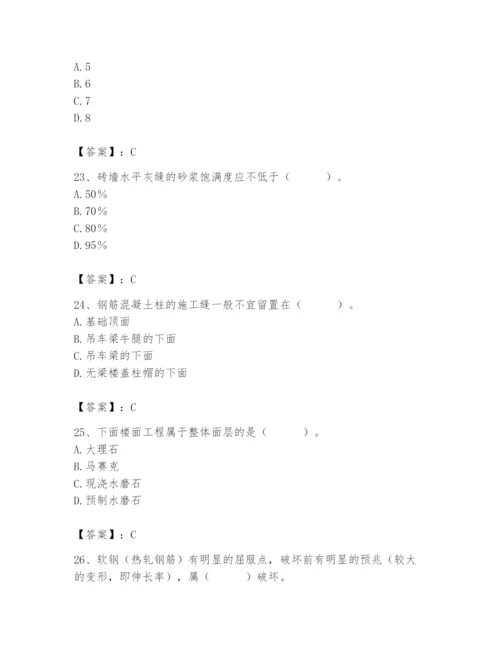 A. 5
B. 6
C. 7
D. 8

【答案】：C

23、砖墙水平灰缝的砂浆饱满度应不低于（　　）。
A. 50%
B. 70%
C. 80%
D. 95%

【答案】：C

24、钢筋混凝土柱的施工缝一般不宜留置在（　　）。
A. 基础顶面
B. 吊车梁牛腿的下面
C. 吊车梁的下面
D. 无梁楼盖柱帽的下面

【答案】：C

25、下面楼面工程属于整体面层的是（　　）。
A. 大理石
B. 马赛克
C. 现浇水磨石
D. 预制水磨石

【答案】：C

26、软钢（热轧钢筋）有明显的屈服点，破坏前有明显的预兆（较大的变形，即伸长率），属（　　）破坏。